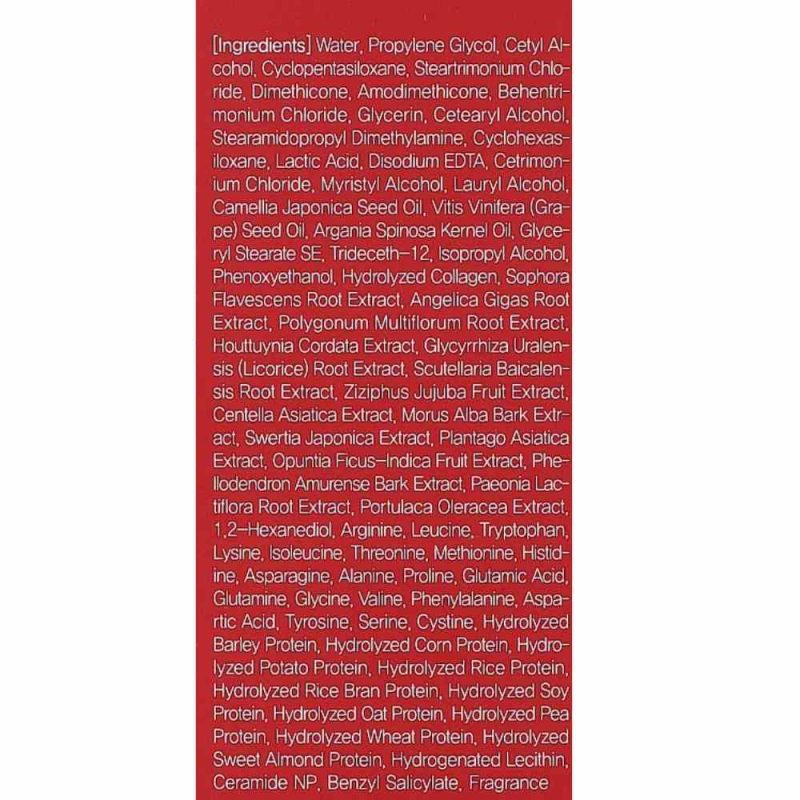 [Ingredients] Water, Propylene Glycol, Cetyl Alcohol, Cyclopentasiloxane, Steartrimonium Chloride, Dimethicone, Amodimethicone, Behentrimonium Chloride, Glycerin, Cetearyl Alcohol, Stearamidopropyl Dimethylamine, Cyclohexasiloxane, Lactic Acid, Disodium EDTA, Cetrimonium Chloride, Myristyl Alcohol, Lauryl Alcohol, Camellia Japonica Seed Oil, Vitis Vinifera (Grape) Seed Oil, Argania Spinosa Kernel Oil, Glyceryl Stearate SE, Trideceth-12, Isopropyl Alcohol, Phenoxyethanol, Hydrolyzed Collagen, Sophora Flavescens Root Extract, Angelica Gigas Root Extract, Polygonum Multiflorum Root Extract, Houttuynia Cordata Extract, Glycyrrhiza Uralensis (Licorice) Root Extract, Scutellaria Baicalensis Root Extract, Ziziphus Jujuba Fruit Extract, Centella Asiatica Extract, Morus Alba Bark Extract, Swertia Japonica Extract, Plantago Asiatica Extract, Opuntia Ficus-Indica Fruit Extract, Phellodendron Amurense Bark Extract, Paeonia Lactiflora Root Extract, Portulaca Oleracea Extract, 1,2-Hexanediol, Arginine, Leucine, Tryptophan, Lysine, Isoleucine, Threonine, Methionine, Histidine, Asparagine, Alanine, Proline, Glutamic Acid, Glutamine, Glycine, Valine, Phenylalanine, Aspartic Acid, Tyrosine, Serine, Cystine, Hydrolyzed Barley Protein, Hydrolyzed Corn Protein, Hydrolyzed Potato Protein, Hydrolyzed Rice Protein, Hydrolyzed Rice Bran Protein, Hydrolyzed Soy Protein, Hydrolyzed Oat Protein, Hydrolyzed Pea Protein, Hydrolyzed Wheat Protein, Hydrolyzed Sweet Almond Protein, Hydrogenated Lecithin, Ceramide NP, Benzyl Salicylate, Fragrance